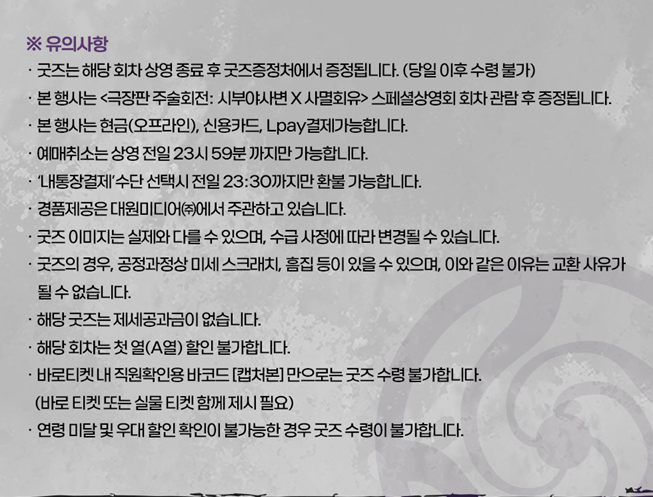 ※ 유의사항

· 굿즈는 해당 회차 상영 종료 후 굿즈증정처에서 증정됩니다. (당일 이후 수령 불가)

· 본 행사는 <극장판 주술회전: 시부야사변 X 사멸회유> 스페셜상영회 회차 관람 후 증정됩니다.

· 본 행사는 현금(오프라인), 신용카드, Lpay결제가능합니다.

· 예매취소는 상영 전일 23시 59분 까지만 가능합니다.

· '내통장결제'수단 선택시 전일 23:30까지만 환불 가능합니다.

· 경품제공은 대원미디어㈜에서 주관하고 있습니다.

· 굿즈 이미지는 실제와 다를 수 있으며, 수급 사정에 따라 변경될 수 있습니다.

· 굿즈의 경우, 공정과정상 미세 스크래치, 흠집 등이 있을 수 있으며, 이와 같은 이유는 교환 사유가 될 수 없습니다.

· 해당 굿즈는 제세공과금이 없습니다.

· 해당 회차는 첫 열(A열) 할인 불가합니다.

· 바로티켓 내 직원확인용 바코드 [캡처본] 만으로는 굿즈 수령 불가합니다.
(바로 티켓 또는 실물 티켓 함께 제시 필요)

· 연령 미달 및 우대 할인 확인이 불가능한 경우 굿즈 수령이 불가합니다.